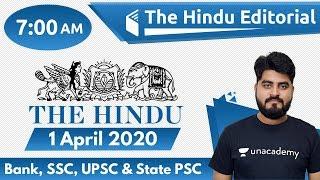 7:00 AM

The Hindu Editorial

THE HINDU

1 April 2020

Bank, SSC, UPSC & State PSC

unacademy